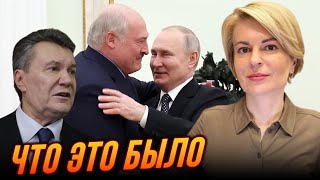 ЧТО ЭТО БЫЛО